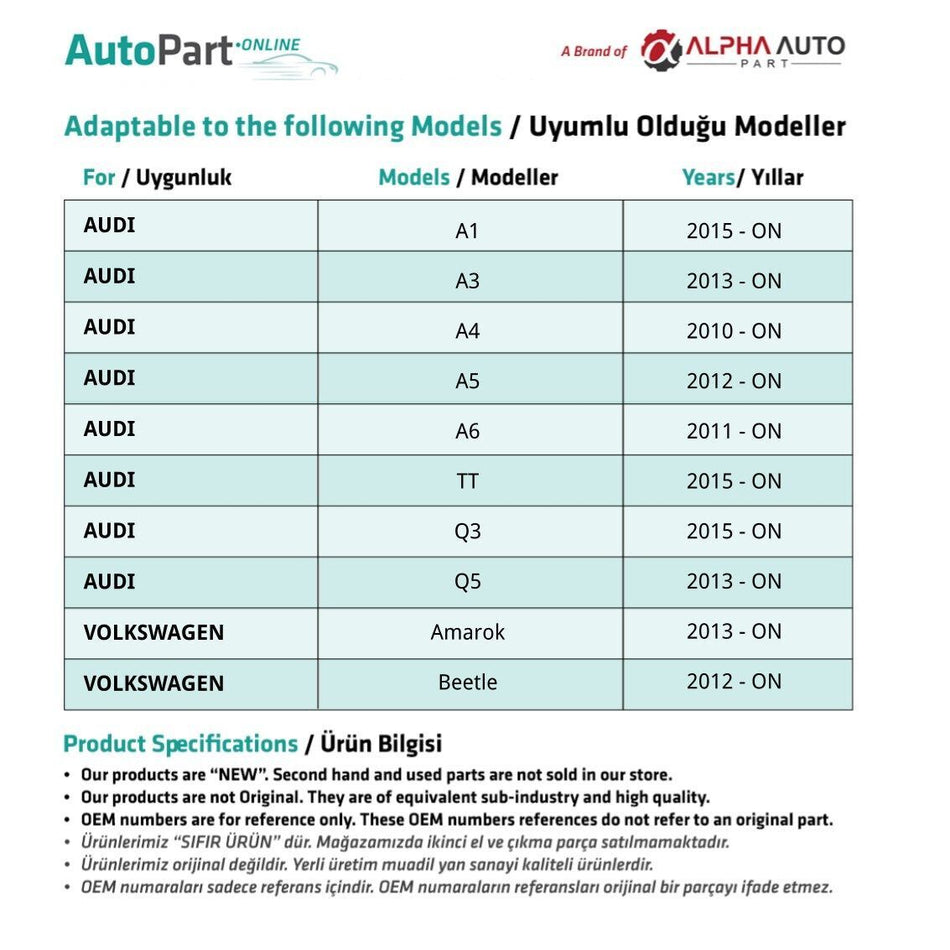 AutoPart ONLINE

A Brand of ALPHA AUTO PART

Adaptable to the following Models / Uyumlu Olduğu Modeller

| For / Uygunluk | Models / Modeller | Years/ Yıllar |
|---|---|---|
| AUDI | A1 | 2015 - ON |
| AUDI | A3 | 2013 - ON |
| AUDI | A4 | 2010 - ON |
| AUDI | A5 | 2012 - ON |
| AUDI | A6 | 2011 - ON |
| AUDI | TT | 2015 - ON |
| AUDI | Q3 | 2015 - ON |
| AUDI | Q5 | 2013 - ON |
| VOLKSWAGEN | Amarok | 2013 - ON |
| VOLKSWAGEN | Beetle | 2012 - ON |

Product Specifications / Ürün Bilgisi

• Our products are "NEW". Second hand and used parts are not sold in our store.
• Our products are not Original. They are of equivalent sub-industry and high quality.
• OEM numbers are for reference only. These OEM numbers references do not refer to an original part.
• Ürünlerimiz "SIFIR ÜRÜN" dür. Mağazamızda ikinci el ve çıkma parça satılmamaktadır.
• Ürünlerimiz orijinal değildir. Yerli üretim muadil yan sanayi kaliteli ürünlerdir.
• OEM numaraları sadece referans içindir. OEM numaraların referansları orijinal bir parçayı ifade etmez.